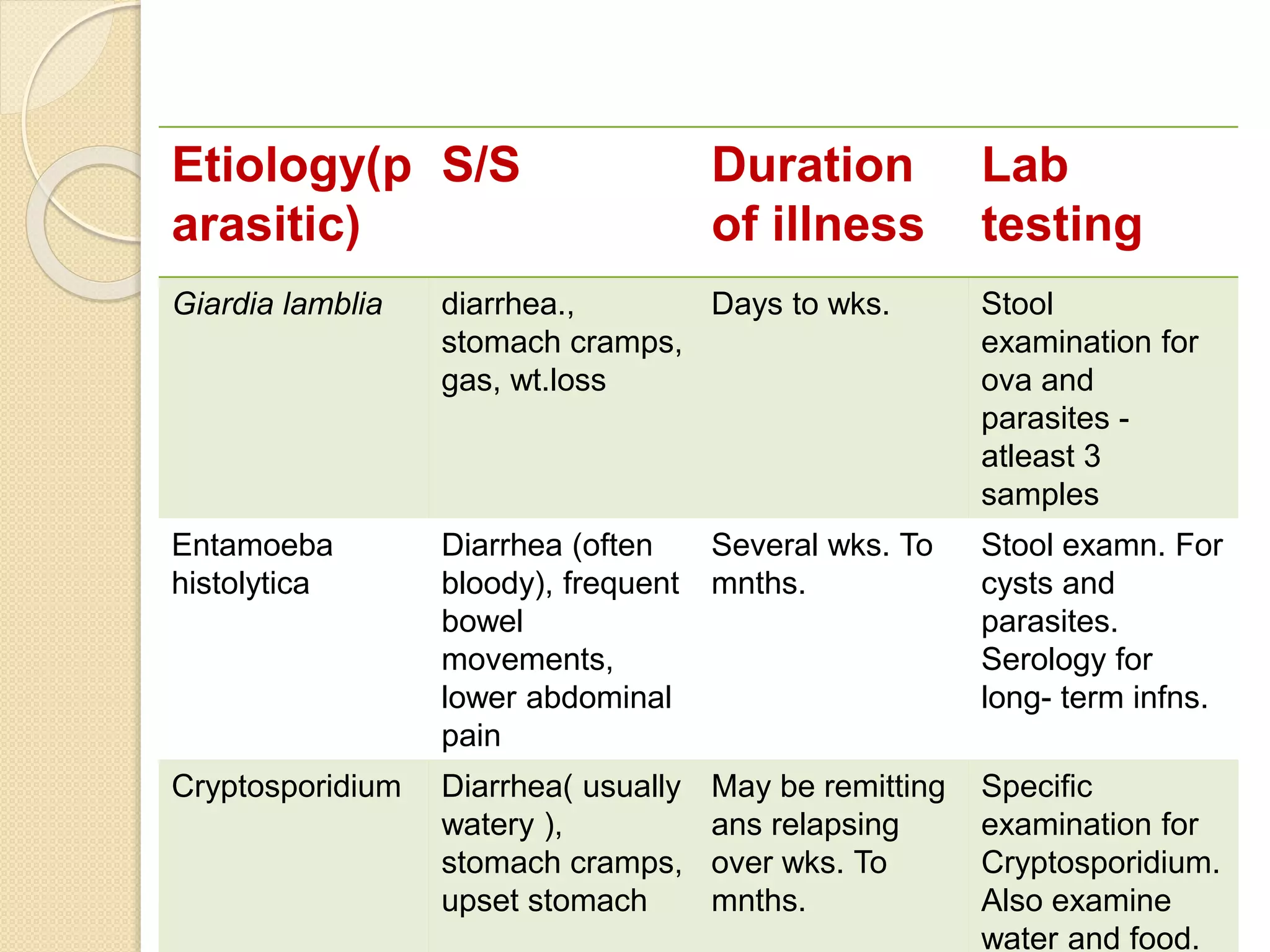 | Etiology(parasitic) | S/S | Duration of illness | Lab testing |
|---|---|---|---|
| Giardia lamblia | diarrhea., stomach cramps, gas, wt.loss | Days to wks. | Stool examination for ova and parasites - atleast 3 samples |
| Entamoeba histolytica | Diarrhea (often bloody), frequent bowel movements, lower abdominal pain | Several wks. To mnths. | Stool examn. For cysts and parasites. Serology for long- term infns. |
| Cryptosporidium | Diarrhea( usually watery ), stomach cramps, upset stomach | May be remitting ans relapsing over wks. To mnths. | Specific examination for Cryptosporidium. Also examine water and food. |